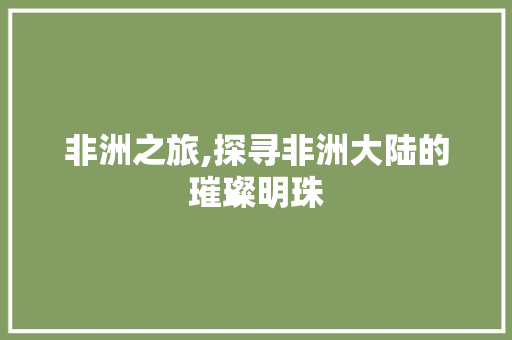 非洲之旅,探寻非洲大陆的璀璨明珠